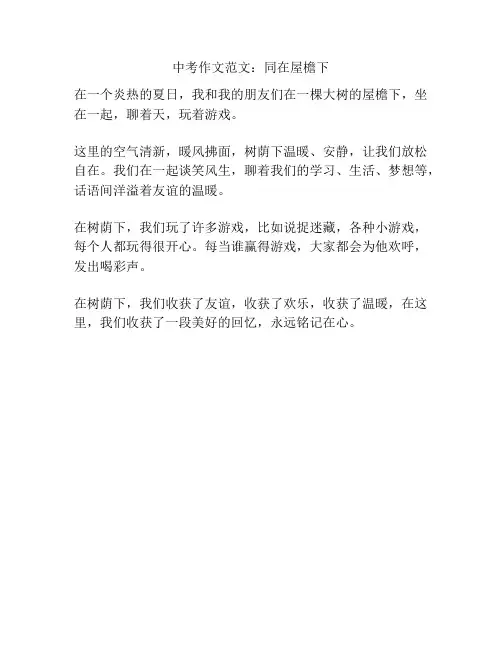 中考作文范文：同在屋檐下

在一个炎热的夏日，我和我的朋友们在一棵大树的屋檐下，坐在一起，聊着天，玩着游戏。

这里的空气清新，暖风拂面，树荫下温暖、安静，让我们放松自在。我们在一起谈笑风生，聊着我们的学习、生活、梦想等，话语间洋溢着友谊的温暖。

在树荫下，我们玩了许多游戏，比如说捉迷藏，各种小游戏，每个人都玩得很开心。每当谁赢得游戏，大家都会为他欢呼，发出喝彩声。

在树荫下，我们收获了友谊，收获了欢乐，收获了温暖，在这里，我们收获了一段美好的回忆，永远铭记在心。